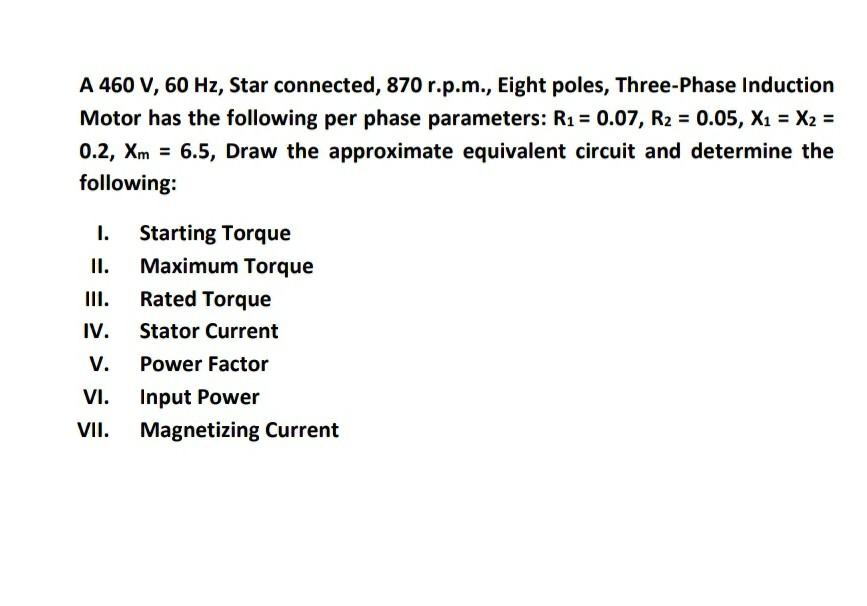 A 460 V, 60 Hz, Star connected, 870 r.p.m., Eight poles, Three-Phase Induction Motor has the following per phase parameters: $R_1 = 0.07$, $R_2 = 0.05$, $X_1 = X_2 = 0.2$, $X_m = 6.5$, Draw the approximate equivalent circuit and determine the following:

I. Starting Torque
II. Maximum Torque
III. Rated Torque
IV. Stator Current
V. Power Factor
VI. Input Power
VII. Magnetizing Current